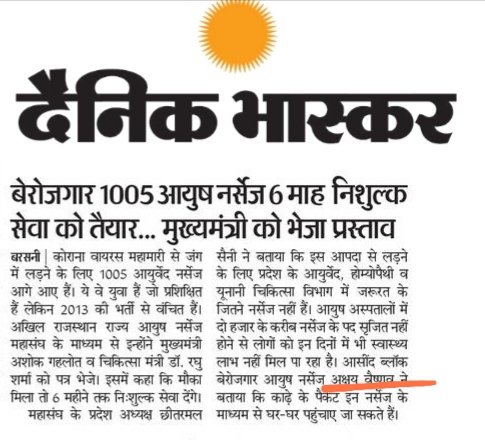 दैनिक भास्कर

बेरोजगार 1005 आयुष नर्सेज 6 माह निशुल्क सेवा को तैयार... मुख्यमंत्री को भेजा प्रस्ताव

बरसनी | कोराना वायरस महामारी से जंग में लड़ने के लिए 1005 आयुर्वेद नर्सेज आगे आए हैं। ये वे युवा हैं जो प्रशिक्षित हैं लेकिन 2013 की भर्ती से वंचित हैं। अखिल राजस्थान राज्य आयुष नर्सेज महासंघ के माध्यम से इन्होंने मुख्यमंत्री अशोक गहलोत व चिकित्सा मंत्री डॉ. रघु शर्मा को पत्र भेजे। इसमें कहा कि मौका मिला तो 6 महीने तक निःशुल्क सेवा देंगे।

महासंघ के प्रदेश अध्यक्ष छीतरमल सैनी ने बताया कि इस आपदा से लड़ने के लिए प्रदेश के आयुर्वेद, होम्योपैथी व यूनानी चिकित्सा विभाग में जरूरत के जितने नर्सेज नहीं हैं। आयुष अस्पतालों में दो हजार के करीब नर्सेज के पद सृजित नहीं होने से लोगों को इन दिनों में भी स्वास्थ्य लाभ नहीं मिल पा रहा है। आसींद ब्लॉक बेरोजगार आयुष नर्सेज अक्षय वैष्णव ने बताया कि काढ़े के पैकेट इन नर्सेज के माध्यम से घर-घर पहुंचाए जा सकते हैं।